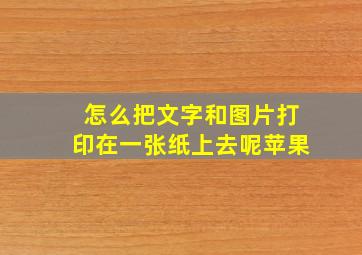 怎么把文字和图片打印在一张纸上去呢苹果